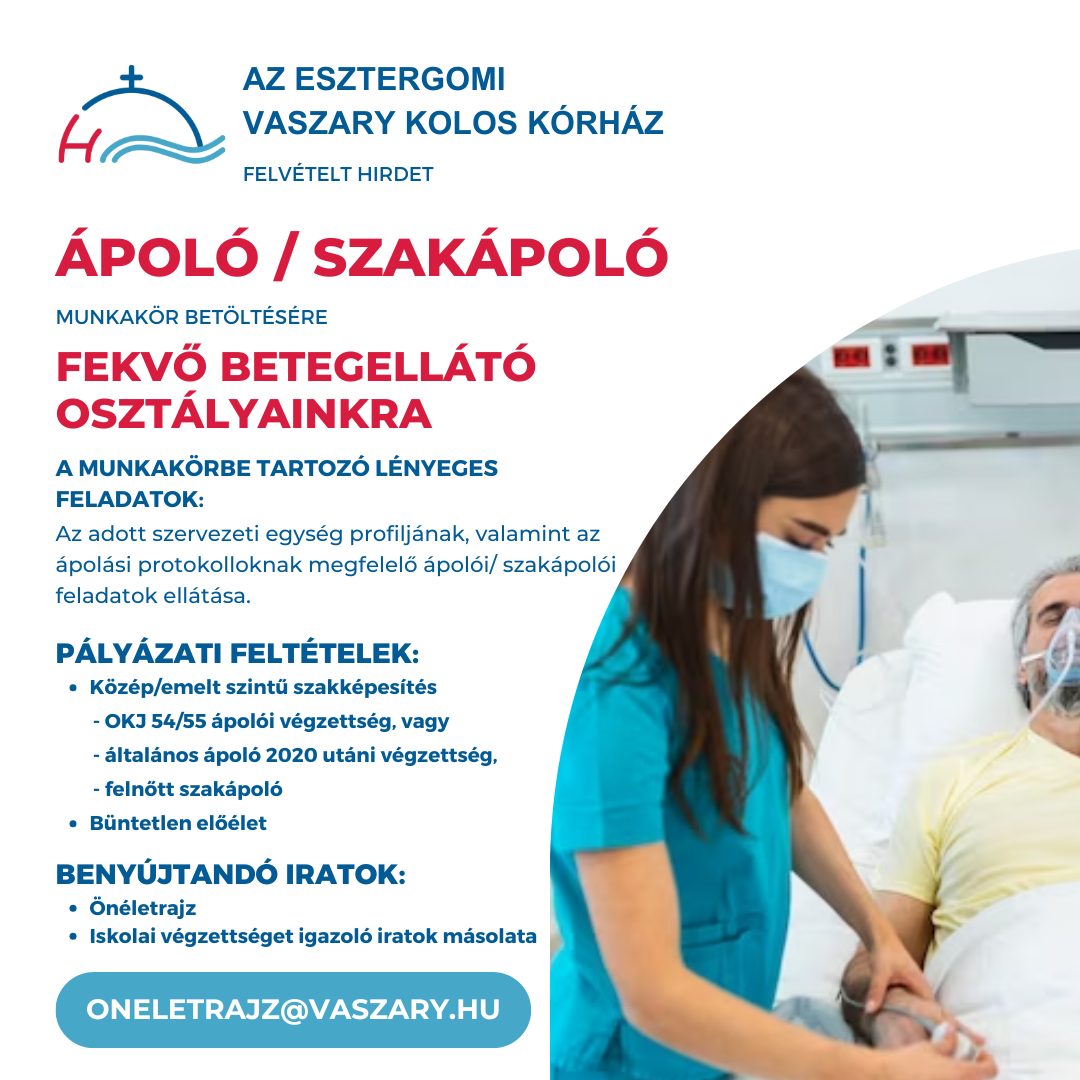 H

AZ ESZTERGOMI
VASZARY KOLOS KÓRHÁZ

FELVÉTELT HIRDET

ÁPOLÓ / SZAKÁPOLÓ

MUNKAKÖR BETÖLTÉSÉRE

FEKVŐ BETEGELLÁTÓ OSZTÁLYAINKRA

A MUNKAKÖRBE TARTOZÓ LÉNYEGES FELADATOK:
Az adott szervezeti egység profiljának, valamint az ápolási protokolloknak megfelelő ápolói/ szakápolói feladatok ellátása.

PÁLYÁZATI FELTÉTELEK:
• Közép/emelt szintű szakképesítés
- OKJ 54/55 ápolói végzettség, vagy
- általános ápoló 2020 utáni végzettség,
- felnőtt szakápoló
• Büntetlen előélet

BENYÚJTANDÓ IRATOK:
• Önéletrajz
• Iskolai végzettséget igazoló iratok másolata

ONELETRAJZ@VASZARY.HU